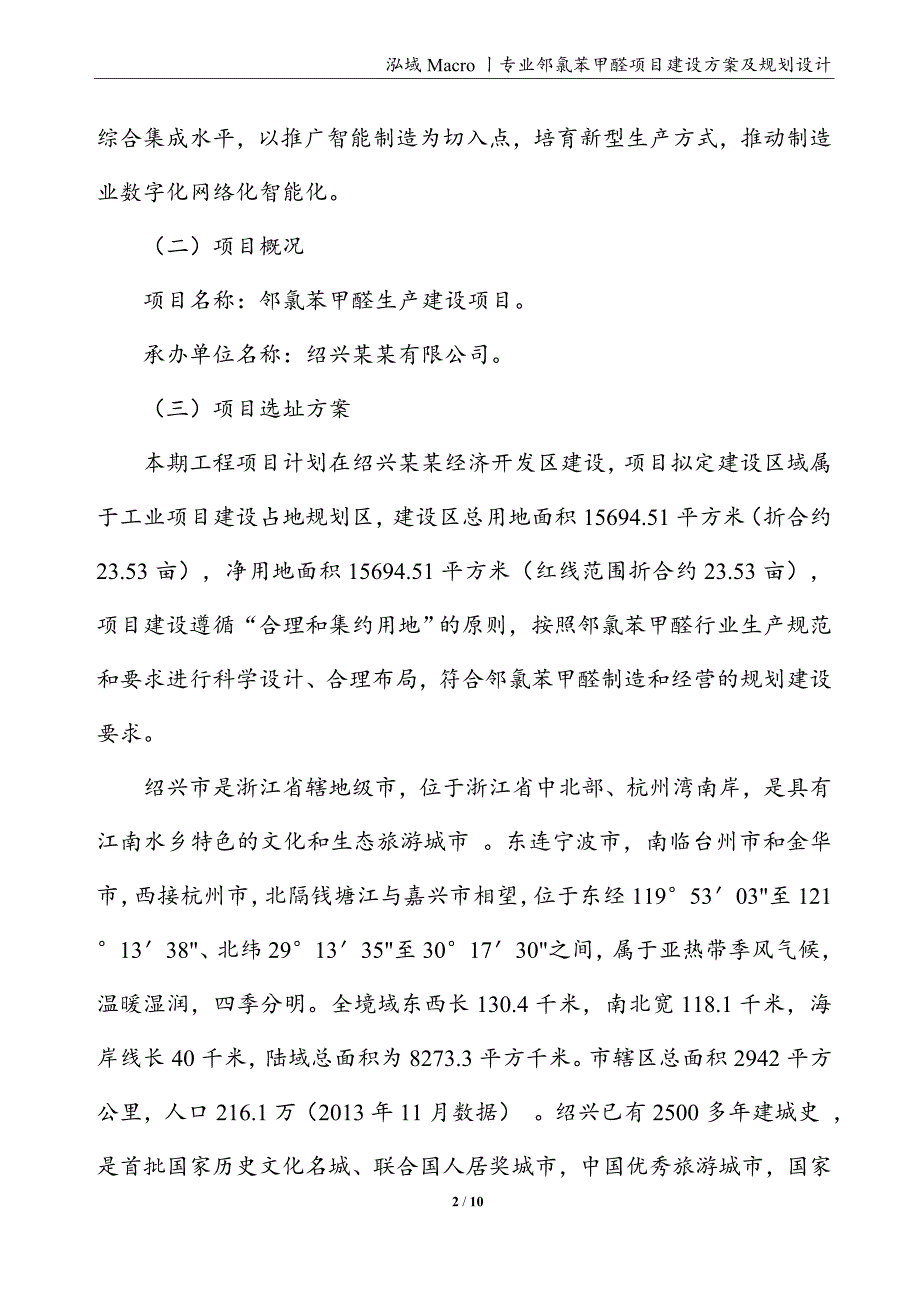 泓域 Macro 丨专业邻氯苯甲醛项目建设方案及规划设计

综合集成水平，以推广智能制造为切入点，培育新型生产方式，推动制造业数字化网络化智能化。

（二）项目概况

项目名称：邻氯苯甲醛生产建设项目。

承办单位名称：绍兴某某有限公司。

（三）项目选址方案

本期工程项目计划在绍兴某某经济开发区建设，项目拟定建设区域属于工业项目建设占地规划区，建设区总用地面积 15694.51 平方米（折合约 23.53 亩），净用地面积 15694.51 平方米（红线范围折合约 23.53 亩），项目建设遵循“合理和集约用地”的原则，按照邻氯苯甲醛行业生产规范和要求进行科学设计、合理布局，符合邻氯苯甲醛制造和经营的规划建设要求。

绍兴市是浙江省辖地级市，位于浙江省中北部、杭州湾南岸，是具有江南水乡特色的文化和生态旅游城市 。东连宁波市，南临台州市和金华市，西接杭州市，北隔钱塘江与嘉兴市相望，位于东经 119°53′03"至 121°13′38"、北纬 29°13′35"至 30°17′30"之间，属于亚热带季风气候，温暖湿润，四季分明。全境域东西长 130.4 千米，南北宽 118.1 千米，海岸线长 40 千米，陆域总面积为 8273.3 平方千米。市辖区总面积 2942 平方公里，人口 216.1 万（2013 年 11 月数据） 。绍兴已有 2500 多年建城史 ，是首批国家历史文化名城、联合国人居奖城市，中国优秀旅游城市，国家

2 / 10